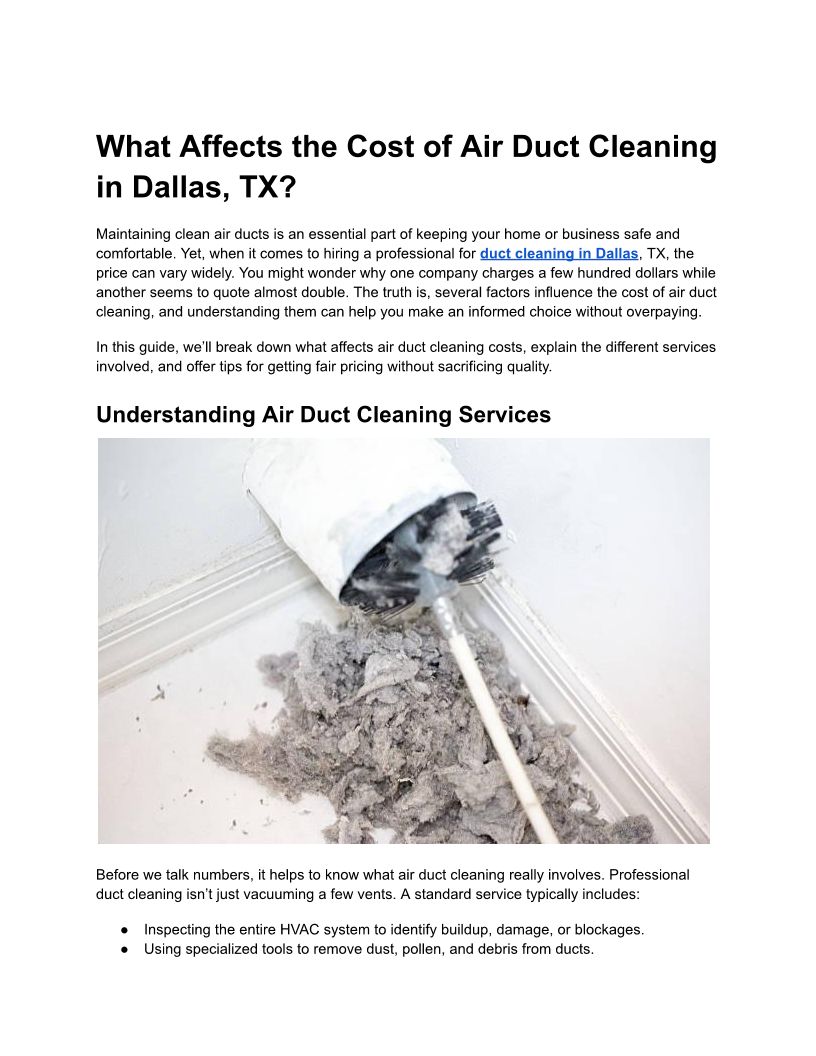 What Affects the Cost of Air Duct Cleaning in Dallas, TX?

Maintaining clean air ducts is an essential part of keeping your home or business safe and comfortable. Yet, when it comes to hiring a professional for duct cleaning in Dallas, TX, the price can vary widely. You might wonder why one company charges a few hundred dollars while another seems to quote almost double. The truth is, several factors influence the cost of air duct cleaning, and understanding them can help you make an informed choice without overpaying.

In this guide, we'll break down what affects air duct cleaning costs, explain the different services involved, and offer tips for getting fair pricing without sacrificing quality.

Understanding Air Duct Cleaning Services

Before we talk numbers, it helps to know what air duct cleaning really involves. Professional duct cleaning isn't just vacuuming a few vents. A standard service typically includes:

• Inspecting the entire HVAC system to identify buildup, damage, or blockages.
• Using specialized tools to remove dust, pollen, and debris from ducts.